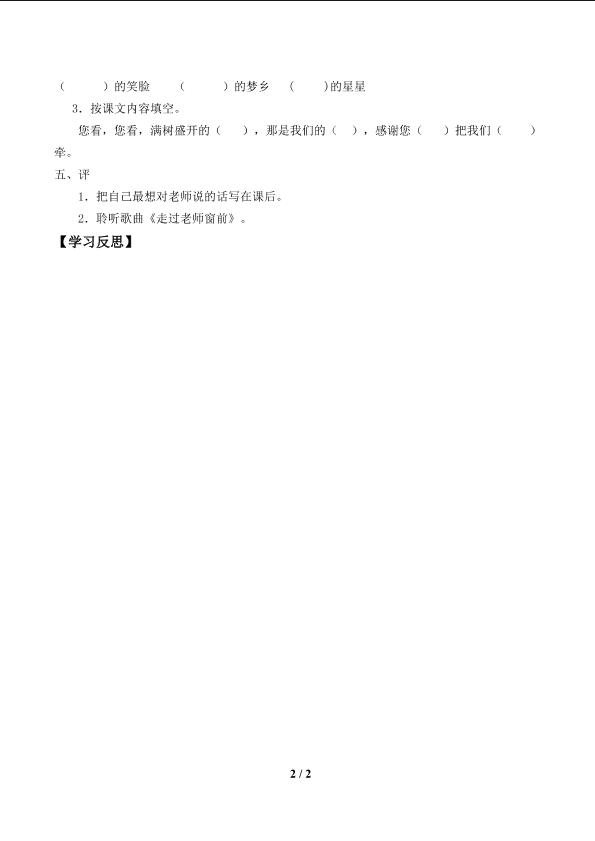 （　　）的笑脸　（　　）的梦乡　（　　）的星星

3．按课文内容填空。

您看，您看，满树盛开的（　），那是我们的（　），感谢您（　）把我们（　）牵。

五、评

1．把自己最想对老师说的话写在课后。

2．聆听歌曲《走过老师窗前》。

【学习反思】

2 / 2